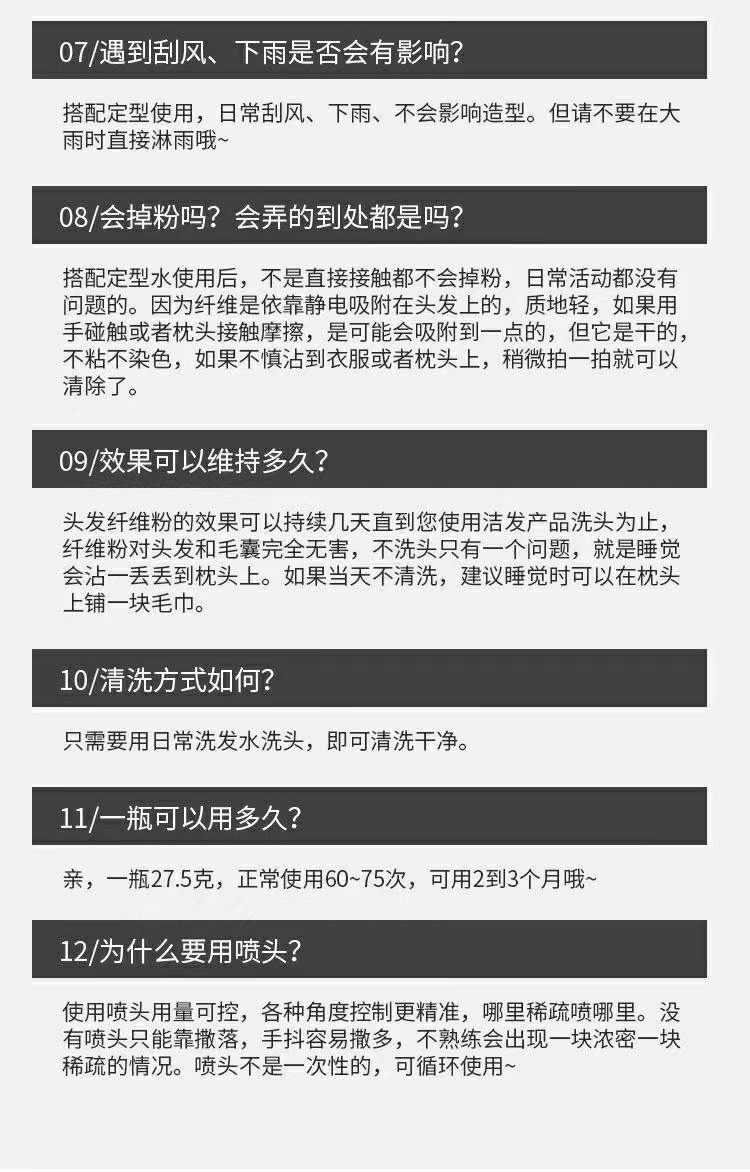 07/遇到刮风、下雨是否会有影响?

搭配定型使用，日常刮风、下雨、不会影响造型。但请不要在大雨时直接淋雨哦~

08/会掉粉吗？会弄的到处都是吗?

搭配定型水使用后，不是直接接触都不会掉粉，日常活动都没有问题的。因为纤维是依靠静电吸附在头发上的，质地轻，如果用手碰触或者枕头接触摩擦，是可能会吸附到一点的，但它是干的，不粘不染色，如果不慎沾到衣服或者枕头上，稍微拍一拍就可以清除了。

09/效果可以维持多久?

头发纤维粉的效果可以持续几天直到您使用洁发产品洗头为止，纤维粉对头发和毛囊完全无害，不洗头只有一个问题，就是睡觉会沾一丢丢到枕头上。如果当天不清洗，建议睡觉时可以在枕头上铺一块毛巾。

10/清洗方式如何?

只需要用日常洗发水洗头，即可清洗干净。

11/一瓶可以用多久?

亲，一瓶27.5克，正常使用60~75次，可用2到3个月哦~

12/为什么要用喷头?

使用喷头用量可控，各种角度控制更精准，哪里稀疏喷哪里。没有喷头只能靠撒落，手抖容易撒多，不熟练会出现一块浓密一块稀疏的情况。喷头不是一次性的，可循环使用~